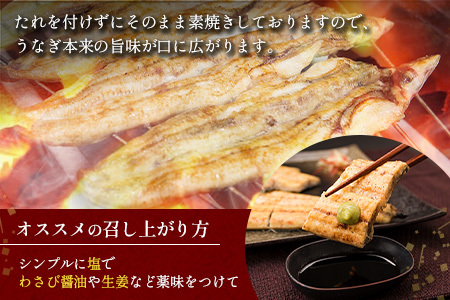 たれを付けずにそのまま素焼きしておりますので、うなぎ本来の旨味が口に広がります。

オススメの召し上がり方

シンプルに塩で
わさび醤油や生姜など薬味をつけて